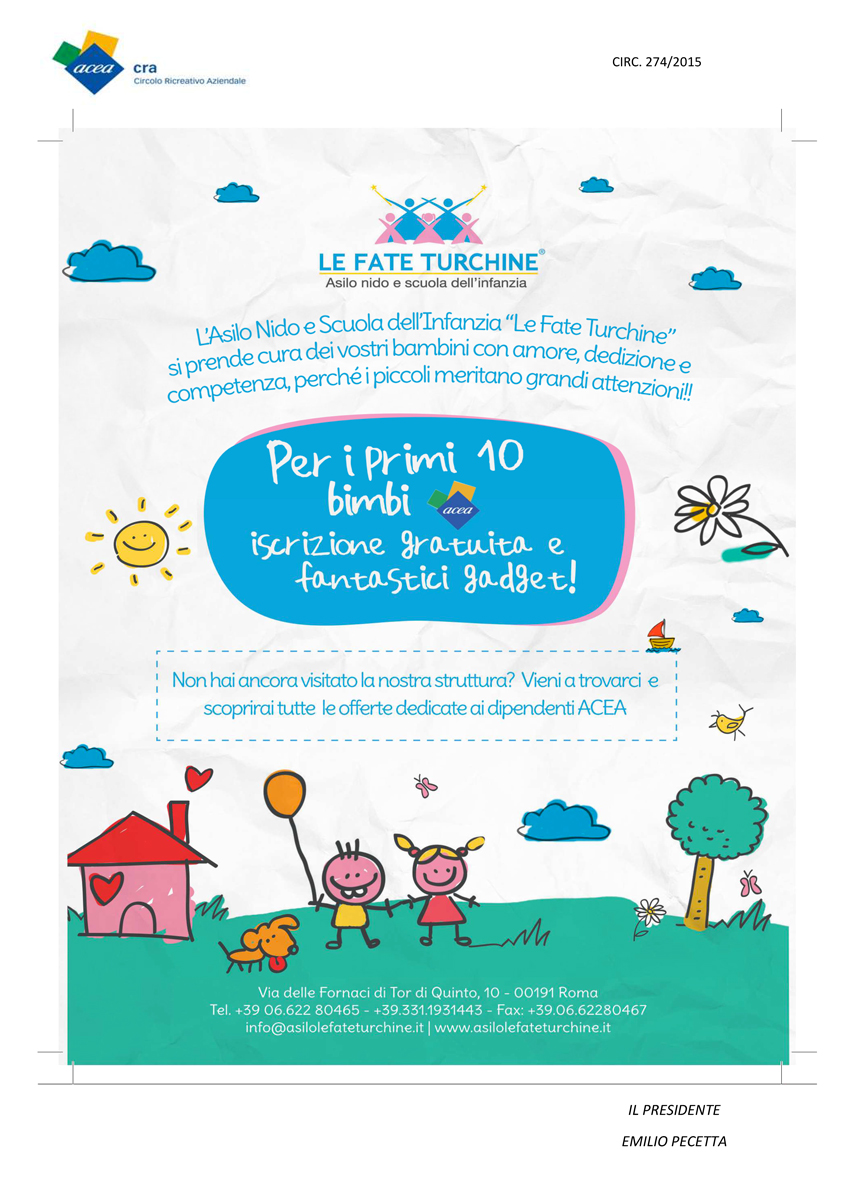 acea cra
Circolo Ricreativo Aziendale

CIRC. 274/2015

LE FATE TURCHINE®
Asilo nido e scuola dell'infanzia

L'Asilo Nido e Scuola dell'Infanzia "Le Fate Turchine" si prende cura dei vostri bambini con amore, dedizione e competenza, perché i piccoli meritano grandi attenzioni!!

Per i primi 10 bimbi acea
iscrizione gratuita e fantastici gadget!

Non hai ancora visitato la nostra struttura? Vieni a trovarci e scoprirai tutte le offerte dedicate ai dipendenti ACEA

Via delle Fornaci di Tor di Quinto, 10 - 00191 Roma
Tel. +39 06.622 80465 - +39.331.1931443 - Fax: +39.06.62280467
info@asilolefateturchine.it | www.asilolefateturchine.it

IL PRESIDENTE
EMILIO PECETTA